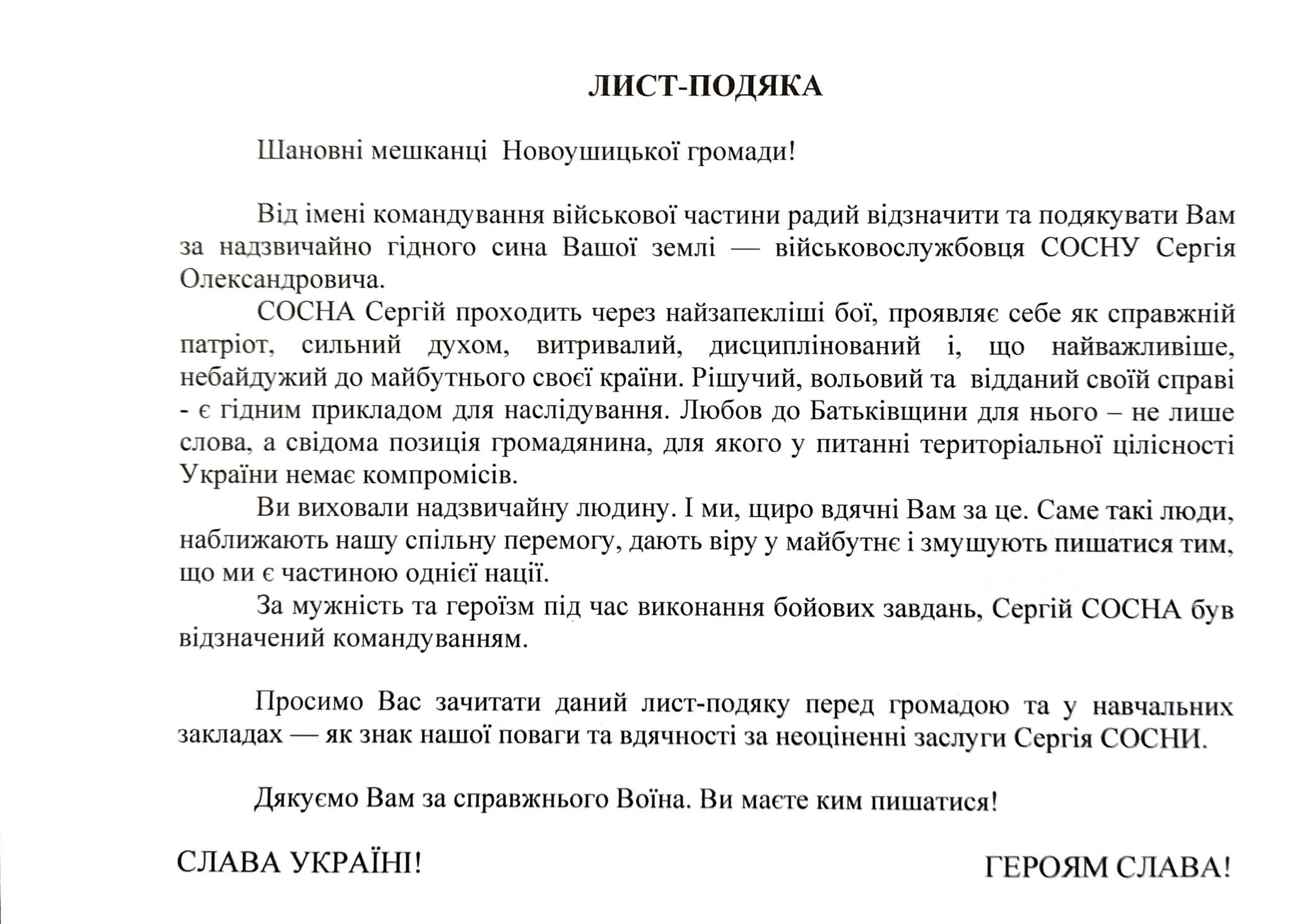 ЛИСТ-ПОДЯКА

Шановні мешканці Новоушицької громади!

Від імені командування військової частини радий відзначити та подякувати Вам за надзвичайно гідного сина Вашої землі — військовослужбовця СОСНУ Сергія Олександровича.

СОСНА Сергій проходить через найзапекліші бої, проявляє себе як справжній патріот, сильний духом, витривалий, дисциплінований і, що найважливіше, небайдужий до майбутнього своєї країни. Рішучий, вольовий та відданий своїй справі - є гідним прикладом для наслідування. Любов до Батьківщини для нього – не лише слова, а свідома позиція громадянина, для якого у питанні територіальної цілісності України немає компромісів.

Ви виховали надзвичайну людину. І ми, щиро вдячні Вам за це. Саме такі люди, наближають нашу спільну перемогу, дають віру у майбутнє і змушують пишатися тим, що ми є частиною однієї нації.

За мужність та героїзм під час виконання бойових завдань, Сергій СОСНА був відзначений командуванням.

Просимо Вас зачитати даний лист-подяку перед громадою та у навчальних закладах — як знак нашої поваги та вдячності за неоціненні заслуги Сергія СОСНИ.

Дякуємо Вам за справжнього Воїна. Ви маєте ким пишатися!

СЛАВА УКРАЇНІ!

ГЕРОЯМ СЛАВА!